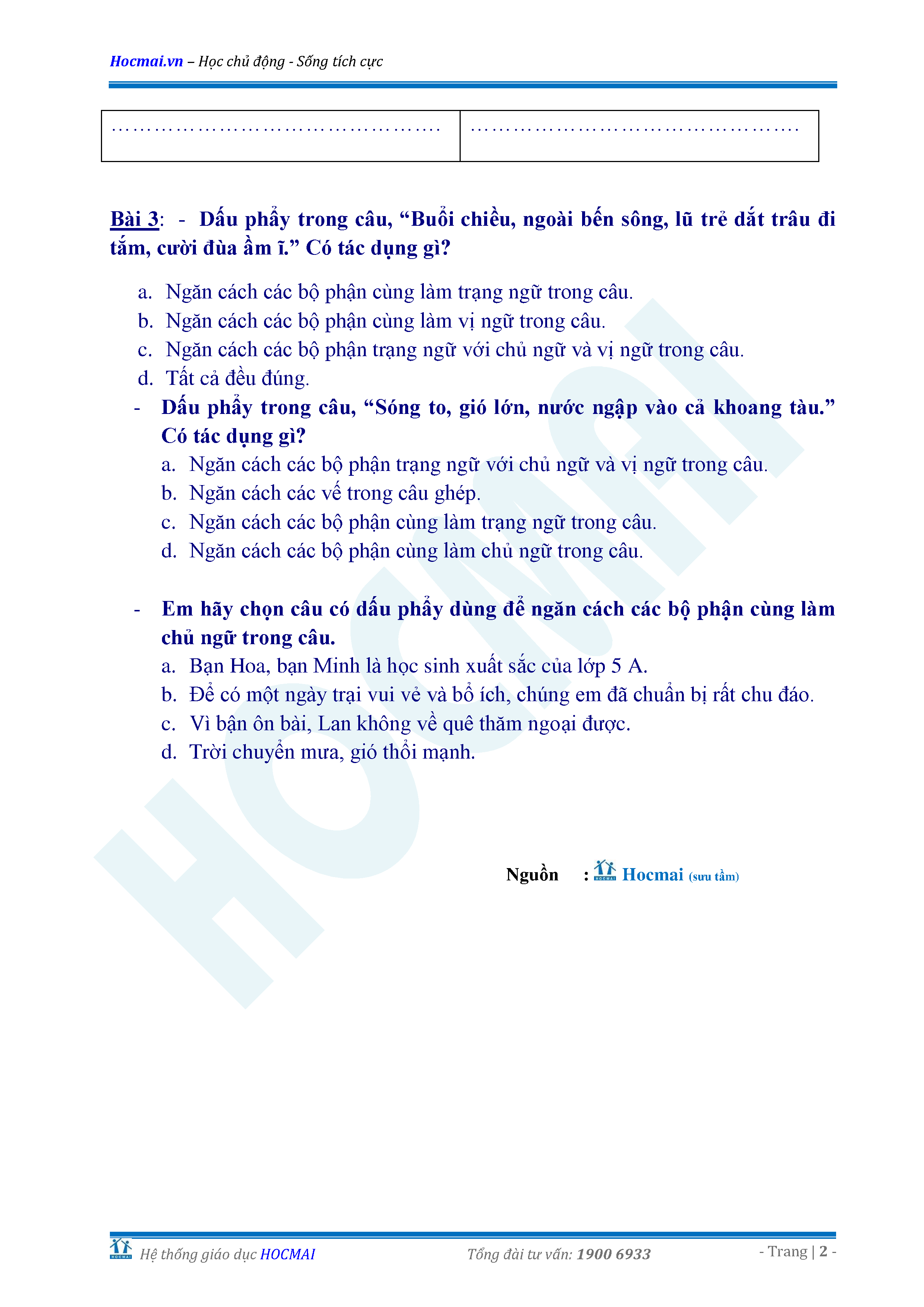 Hocmai.vn – Học chủ động - Sống tích cực

| ………………………………………… | ………………………………………… |
|---|---|

Bài 3: - Dấu phẩy trong câu, “Buổi chiều, ngoài bến sông, lũ trẻ dắt trâu đi tắm, cười đùa ầm ĩ.” Có tác dụng gì?

a. Ngăn cách các bộ phận cùng làm trạng ngữ trong câu.
b. Ngăn cách các bộ phận cùng làm vị ngữ trong câu.
c. Ngăn cách các bộ phận trạng ngữ với chủ ngữ và vị ngữ trong câu.
d. Tất cả đều đúng.

- Dấu phẩy trong câu, “Sóng to, gió lớn, nước ngập vào cả khoang tàu.” Có tác dụng gì?
a. Ngăn cách các bộ phận trạng ngữ với chủ ngữ và vị ngữ trong câu.
b. Ngăn cách các vế trong câu ghép.
c. Ngăn cách các bộ phận cùng làm trạng ngữ trong câu.
d. Ngăn cách các bộ phận cùng làm chủ ngữ trong câu.

- Em hãy chọn câu có dấu phẩy dùng để ngăn cách các bộ phận cùng làm chủ ngữ trong câu.
a. Bạn Hoa, bạn Minh là học sinh xuất sắc của lớp 5 A.
b. Để có một ngày trại vui vẻ và bổ ích, chúng em đã chuẩn bị rất chu đáo.
c. Vì bận ôn bài, Lan không về quê thăm ngoại được.
d. Trời chuyển mưa, gió thổi mạnh.

Nguồn : Hocmai (sưu tầm)

HOCMAI

Hệ thống giáo dục HOCMAI Tổng đài tư vấn: 1900 6933 - Trang | 2 -